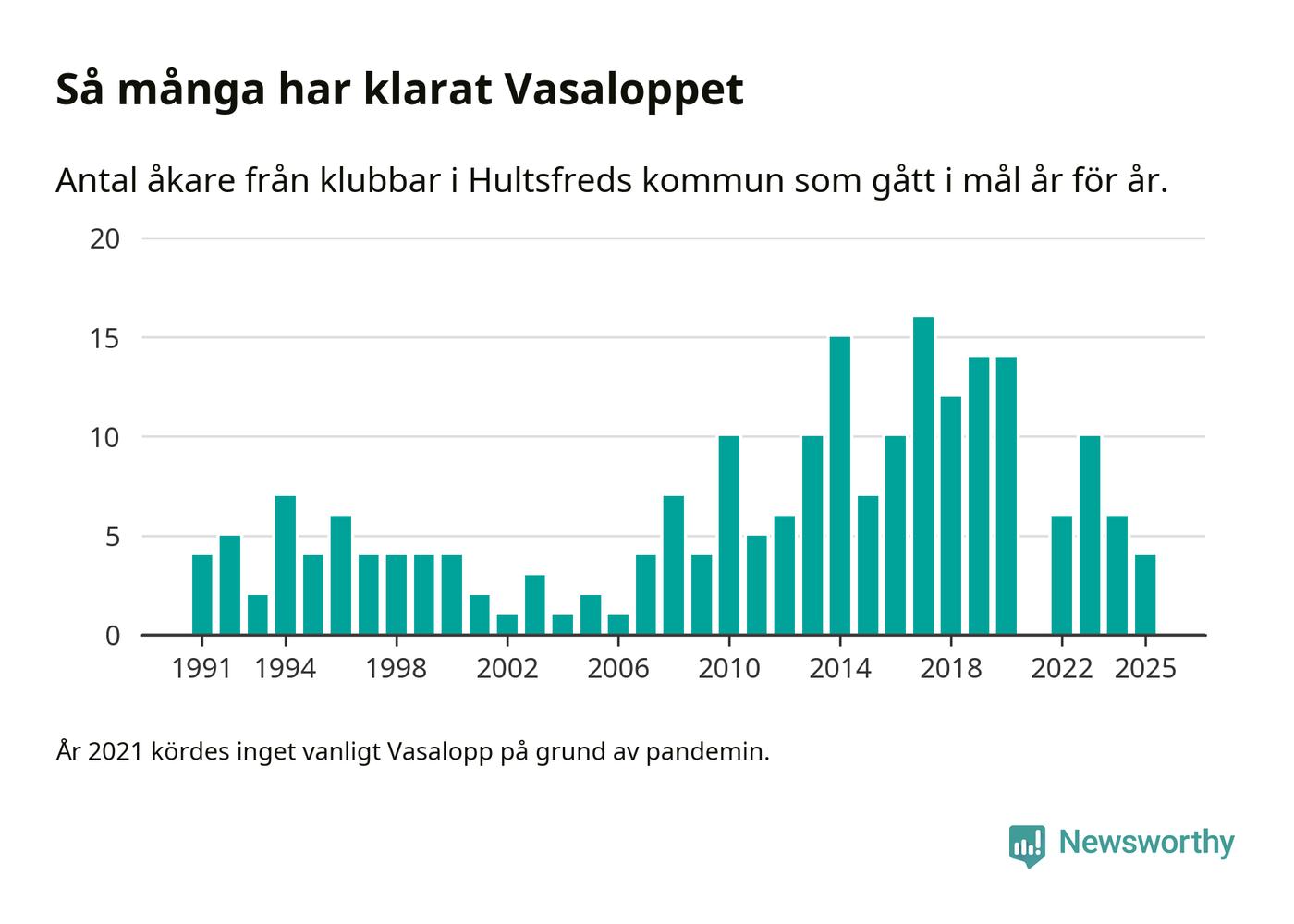 Så många har klarat Vasaloppet

Antal åkare från klubbar i Hultsfreds kommun som gått i mål år för år.

20
15
10
5
0

1991 1994 1998 2002 2006 2010 2014 2018 2022 2025

År 2021 kördes inget vanligt Vasalopp på grund av pandemin.

Newsworthy